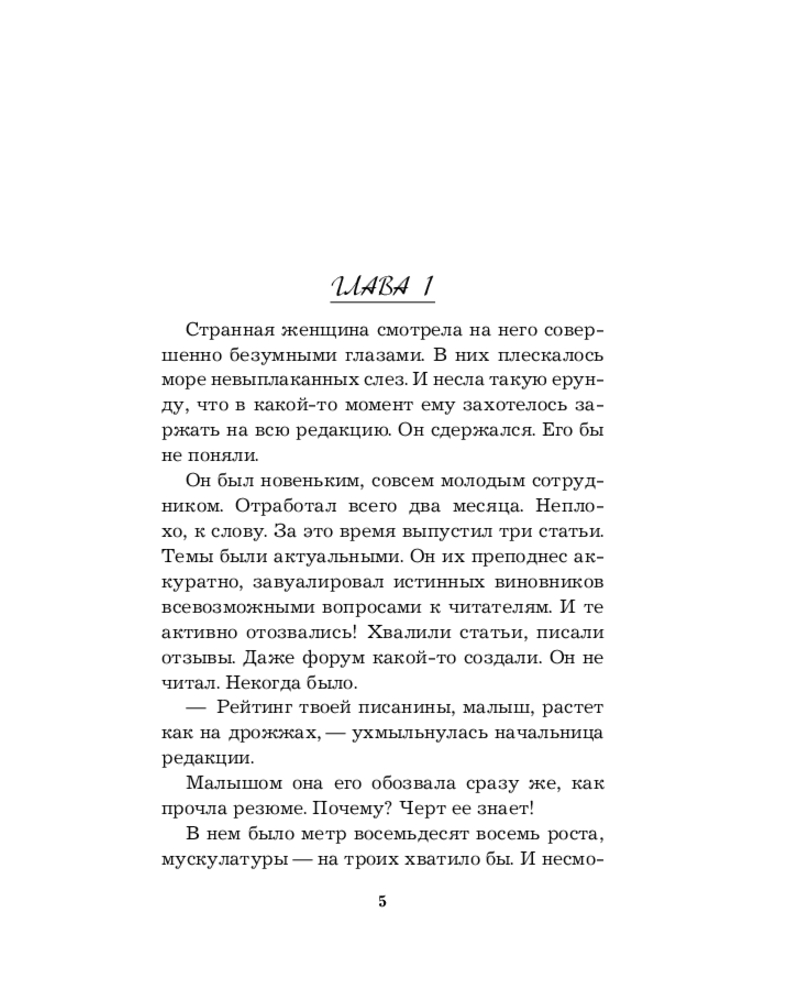 ГЛАВА 1

Странная женщина смотрела на него совершенно безумными глазами. В них плескалось море невыплаканных слез. И несла такую ерунду, что в какой-то момент ему захотелось заржать на всю редакцию. Он сдержался. Его бы не поняли.

Он был новеньким, совсем молодым сотрудником. Отработал всего два месяца. Неплохо, к слову. За это время выпустил три статьи. Темы были актуальными. Он их преподнес аккуратно, завуалировал истинных виновников всевозможными вопросами к читателям. И те активно отозвались! Хвалили статьи, писали отзывы. Даже форум какой-то создали. Он не читал. Некогда было.

— Рейтинг твоей писанины, малыш, растет как на дрожжах, — ухмыльнулась начальница редакции.

Малышом она его обозвала сразу же, как прочла резюме. Почему? Черт ее знает!

В нем было метр восемьдесят восемь роста, мускулатуры — на троих хватило бы. И несмо-

5